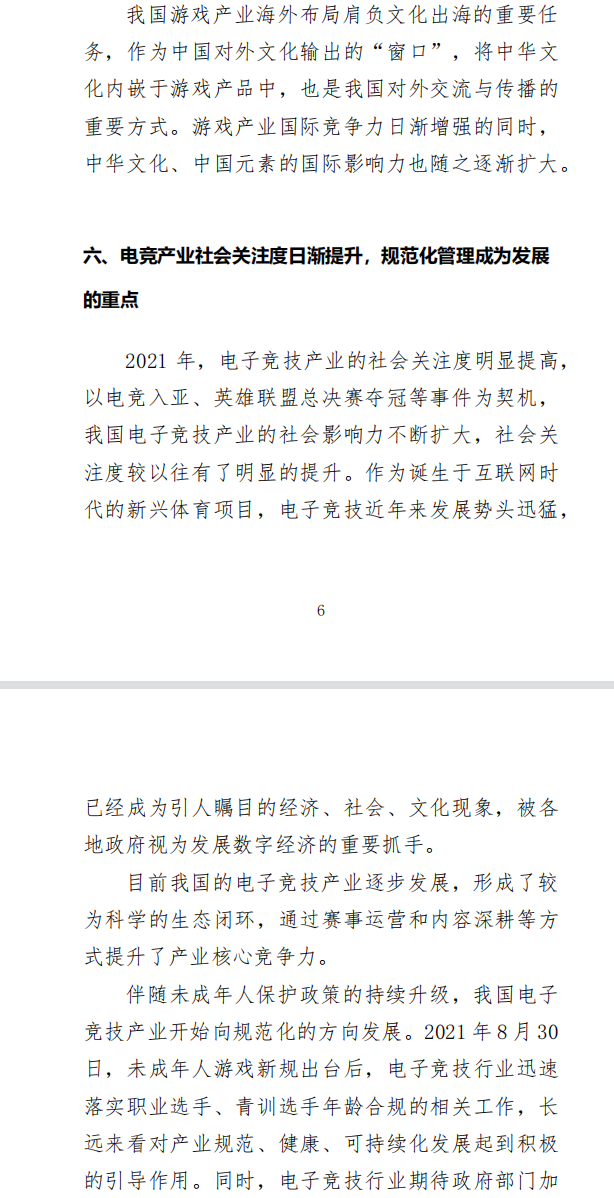 我国游戏产业海外布局肩负文化出海的重要任务，作为中国对外文化输出的“窗口”，将中华文化内嵌于游戏产品中，也是我国对外交流与传播的重要方式。游戏产业国际竞争力日渐增强的同时，中华文化、中国元素的国际影响力也随之逐渐扩大。

六、电竞产业社会关注度日渐提升，规范化管理成为发展的重点

2021 年，电子竞技产业的社会关注度明显提高，以电竞入亚、英雄联盟总决赛夺冠等事件为契机，我国电子竞技产业的社会影响力不断扩大，社会关注度较以往有了明显的提升。作为诞生于互联网时代的新兴体育项目，电子竞技近年来发展势头迅猛，

6

已经成为引人瞩目的经济、社会、文化现象，被各地政府视为发展数字经济的重要抓手。

目前我国的电子竞技产业逐步发展，形成了较为科学的生态闭环，通过赛事运营和内容深耕等方式提升了产业核心竞争力。

伴随未成年人保护政策的持续升级，我国电子竞技产业开始向规范化的方向发展。2021 年 8 月 30 日，未成年人游戏新规出台后，电子竞技行业迅速落实职业选手、青训选手年龄合规的相关工作，长远来看对产业规范、健康、可持续化发展起到积极的引导作用。同时，电子竞技行业期待政府部门加